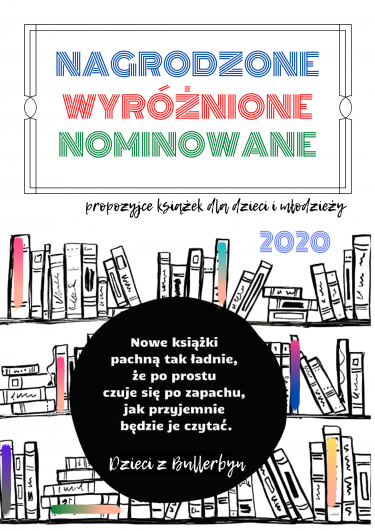 NAGRODZONE
WYRÓŻNIONE
NOMINOWANE

propozycje książek dla dzieci i młodzieży

2020

Nowe książki pachną tak ładnie, że po prostu czuje się po zapachu, jak przyjemnie będzie je czytać.

Dzieci z Bullerbyn